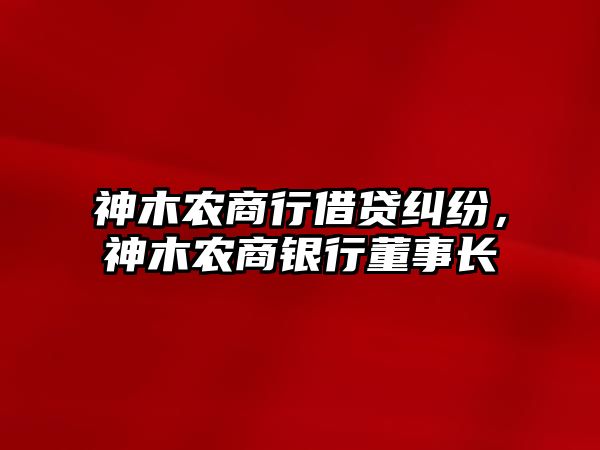 神木农商行借贷纠纷，神木农商银行董事长